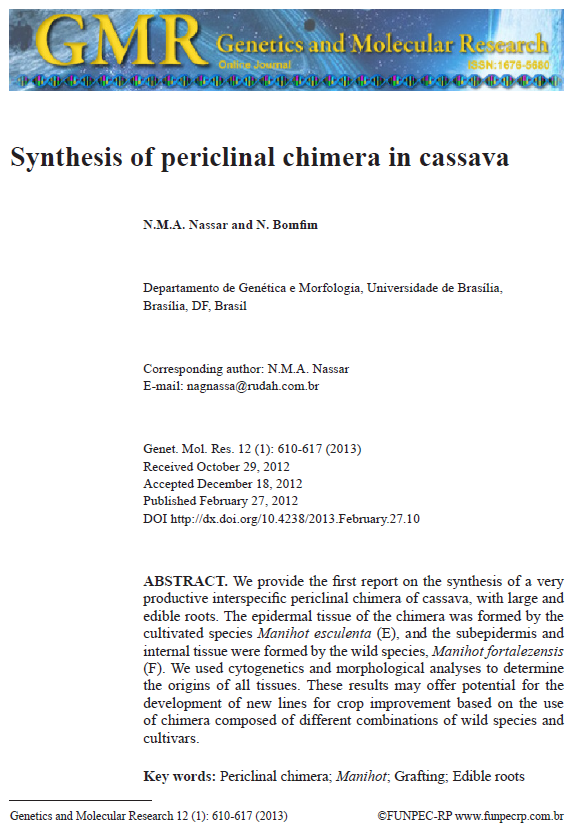 GMR Genetics and Molecular Research
Online Journal
ISSN:1676-5680

Synthesis of periclinal chimera in cassava

N.M.A. Nassar and N. Bomfim

Departamento de Genética e Morfologia, Universidade de Brasília, Brasília, DF, Brasil

Corresponding author: N.M.A. Nassar
E-mail: nagnassa@rudah.com.br

Genet. Mol. Res. 12 (1): 610-617 (2013)
Received October 29, 2012
Accepted December 18, 2012
Published February 27, 2012
DOI http://dx.doi.org/10.4238/2013.February.27.10

ABSTRACT. We provide the first report on the synthesis of a very productive interspecific periclinal chimera of cassava, with large and edible roots. The epidermal tissue of the chimera was formed by the cultivated species Manihot esculenta (E), and the subepidermis and internal tissue were formed by the wild species, Manihot fortalezensis (F). We used cytogenetics and morphological analyses to determine the origins of all tissues. These results may offer potential for the development of new lines for crop improvement based on the use of chimera composed of different combinations of wild species and cultivars.

Key words: Periclinal chimera; Manihot; Grafting; Edible roots

Genetics and Molecular Research 12 (1): 610-617 (2013)
©FUNPEC-RP www.funpecrp.com.br